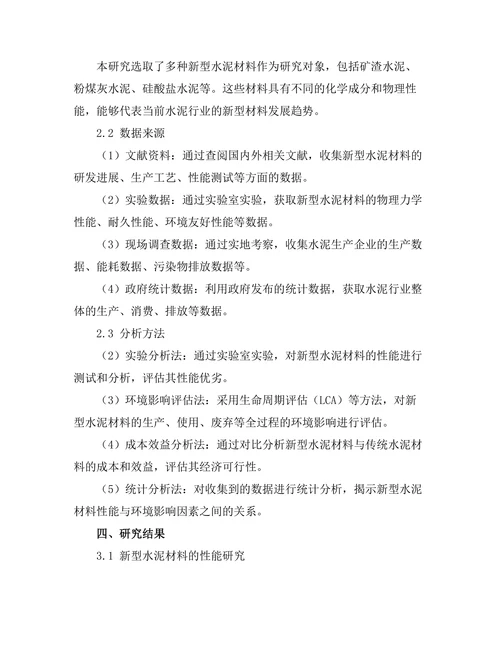 本研究选取了多种新型水泥材料作为研究对象，包括矿渣水泥、粉煤灰水泥、硅酸盐水泥等。这些材料具有不同的化学成分和物理性能，能够代表当前水泥行业的新型材料发展趋势。

2.2 数据来源

（1）文献资料：通过查阅国内外相关文献，收集新型水泥材料的研发进展、生产工艺、性能测试等方面的数据。

（2）实验数据：通过实验室实验，获取新型水泥材料的物理力学性能、耐久性能、环境友好性能等数据。

（3）现场调查数据：通过实地考察，收集水泥生产企业的生产数据、能耗数据、污染物排放数据等。

（4）政府统计数据：利用政府发布的统计数据，获取水泥行业整体的生产、消费、排放等数据。

2.3 分析方法

（2）实验分析法：通过实验室实验，对新型水泥材料的性能进行测试和分析，评估其性能优劣。

（3）环境影响评估法：采用生命周期评估（LCA）等方法，对新型水泥材料的生产、使用、废弃等全过程的环境影响进行评估。

（4）成本效益分析法：通过对比分析新型水泥材料与传统水泥材料的成本和效益，评估其经济可行性。

（5）统计分析法：对收集到的数据进行统计分析，揭示新型水泥材料性能与环境影响因素之间的关系。

四、研究结果

3.1 新型水泥材料的性能研究